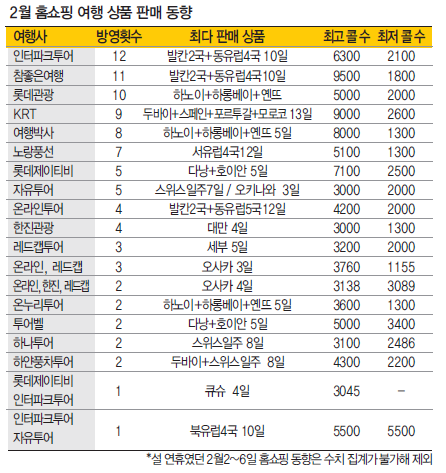 2월 홈쇼핑 여행 상품 판매 동향

| 여행사 | 방영횟수 | 최다 판매 상품 | 최고 콜 수 | 최저 콜 수 |
|---|---|---|---|---|
| 인터파크투어 | 12 | 발칸2국+동유럽4국 10일 | 6300 | 2100 |
| 참좋은여행 | 11 | 발칸2국+동유럽4국10일 | 9500 | 1800 |
| 롯데관광 | 10 | 하노이+하롱베이+옌뜨 | 5000 | 2000 |
| KRT | 9 | 두바이+스페인+포르투갈+모로코 13일 | 9000 | 2600 |
| 여행박사 | 8 | 하노이+하롱베이+옌뜨 5일 | 8000 | 1300 |
| 노랑풍선 | 7 | 서유럽4국12일 | 5100 | 1300 |
| 롯데제이티비 | 5 | 다낭+호이안 5일 | 7100 | 2500 |
| 자유투어 | 5 | 스위스일주7일 / 오키나와 3일 | 3000 | 2000 |
| 온라인투어 | 4 | 발칸2국+동유럽5국12일 | 4200 | 2000 |
| 한진관광 | 4 | 대만 4일 | 3000 | 1300 |
| 레드캡투어 | 3 | 세부 5일 | 3200 | 2000 |
| 온라인, 레드캡 | 3 | 오사카 3일 | 3760 | 1155 |
| 온라인, 한진, 레드캡 | 2 | 오사카 4일 | 3138 | 3089 |
| 온누리투어 | 2 | 하노이+하롱베이+옌뜨 5일 | 3600 | 1300 |
| 투어벨 | 2 | 다낭+호이안 5일 | 5000 | 3400 |
| 하나투어 | 2 | 스위스일주 8일 | 3100 | 2486 |
| 하얀풍차투어 | 2 | 두바이+스위스일주 8일 | 4300 | 2200 |
| 롯데제이티비 인터파크투어 | 1 | 큐슈 4일 | 3045 | – |
| 인터파크투어 자유투어 | 1 | 북유럽4국 10일 | 5500 | 5500 |

*설 연휴였던 2월2~6일 홈쇼핑 동향은 수치 집계가 불가해 제외